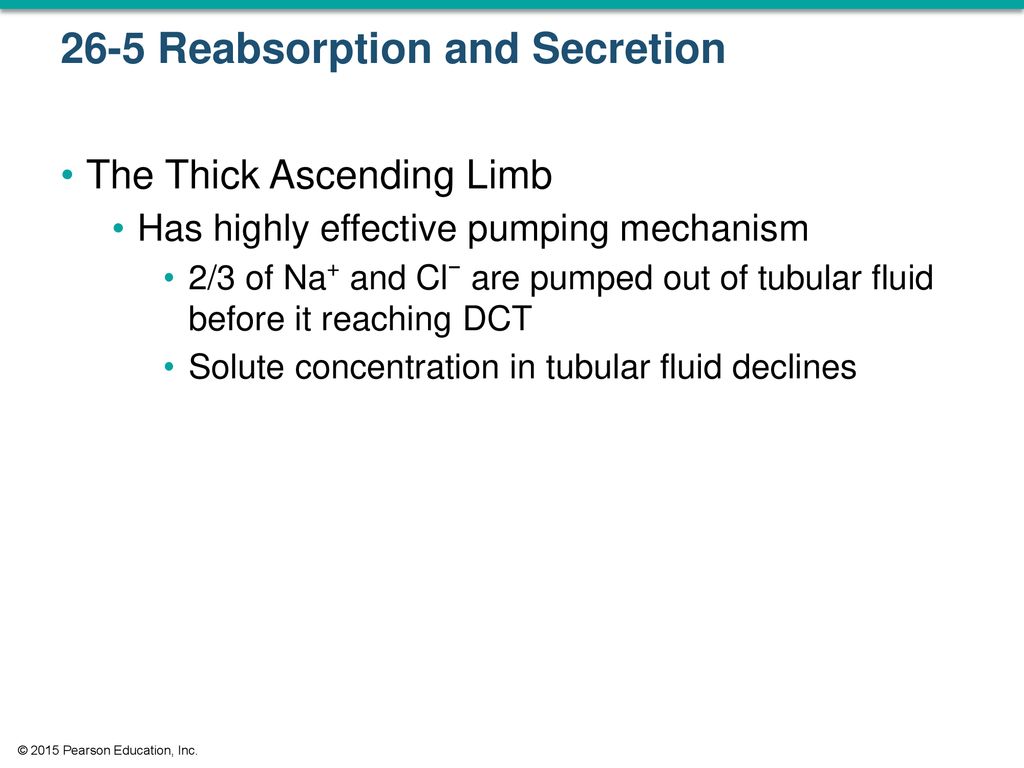 26-5 Reabsorption and Secretion

• The Thick Ascending Limb
  • Has highly effective pumping mechanism
    • 2/3 of $Na^+$ and $Cl^-$ are pumped out of tubular fluid before it reaching DCT
    • Solute concentration in tubular fluid declines

© 2015 Pearson Education, Inc.